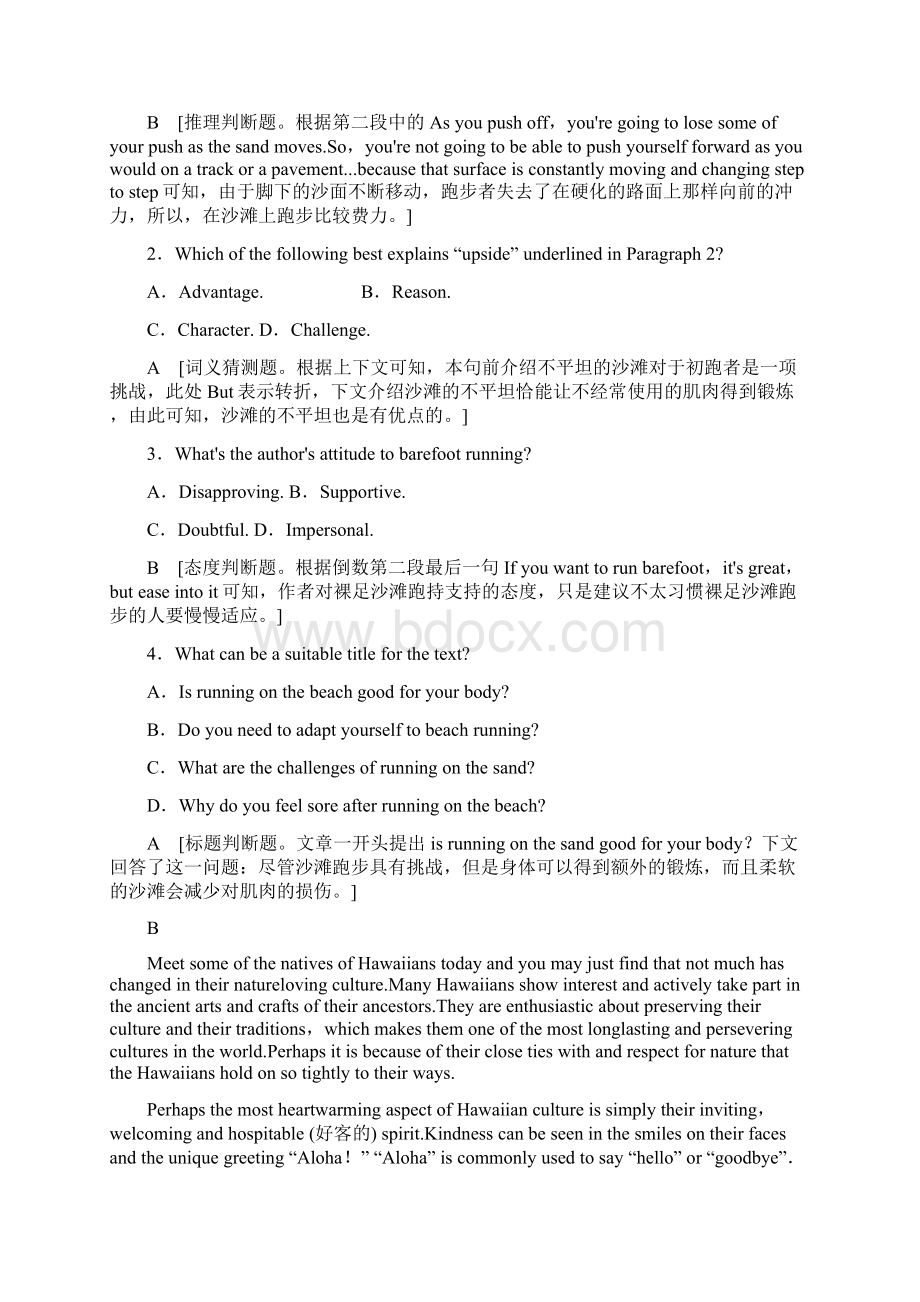 B　[推理判断题。根据第二段中的 As you push off，you're going to lose some of your push as the sand moves.So，you're not going to be able to push yourself forward as you would on a track or a pavement...because that surface is constantly moving and changing step to step 可知，由于脚下的沙面不断移动，跑步者失去了在硬化的路面上那样向前的冲力，所以，在沙滩上跑步比较费力。]

2．Which of the following best explains “upside” underlined in Paragraph 2?

A．Advantage.　　　　B．Reason.

C．Character. D．Challenge.

A　[词义猜测题。根据上下文可知，本句前介绍不平坦的沙滩对于初跑者是一项挑战，此处 But 表示转折，下文介绍沙滩的不平坦恰能让不经常使用的肌肉得到锻炼，由此可知，沙滩的不平坦也是有优点的。]

3．What's the author's attitude to barefoot running?

A．Disapproving. B．Supportive.

C．Doubtful. D．Impersonal.

B　[态度判断题。根据倒数第二段最后一句 If you want to run barefoot，it's great，but ease into it 可知，作者对裸足沙滩跑持支持的态度，只是建议不太习惯裸足沙滩跑步的人要慢慢适应。]

www.bdocx.com

4．What can be a suitable title for the text?

A．Is running on the beach good for your body?

B．Do you need to adapt yourself to beach running?

C．What are the challenges of running on the sand?

D．Why do you feel sore after running on the beach?

A　[标题判断题。文章一开头提出 is running on the sand good for your body？下文回答了这一问题：尽管沙滩跑步具有挑战，但是身体可以得到额外的锻炼，而且柔软的沙滩会减少对肌肉的损伤。]

B

Meet some of the natives of Hawaiians today and you may just find that not much has changed in their natureloving culture.Many Hawaiians show interest and actively take part in the ancient arts and crafts of their ancestors.They are enthusiastic about preserving their culture and their traditions，which makes them one of the most longlasting and persevering cultures in the world.Perhaps it is because of their close ties with and respect for nature that the Hawaiians hold on so tightly to their ways.

Perhaps the most heartwarming aspect of Hawaiian culture is simply their inviting，welcoming and hospitable (好客的) spirit.Kindness can be seen in the smiles on their faces and the unique greeting “Aloha！” “Aloha” is commonly used to say “hello” or “goodbye”.